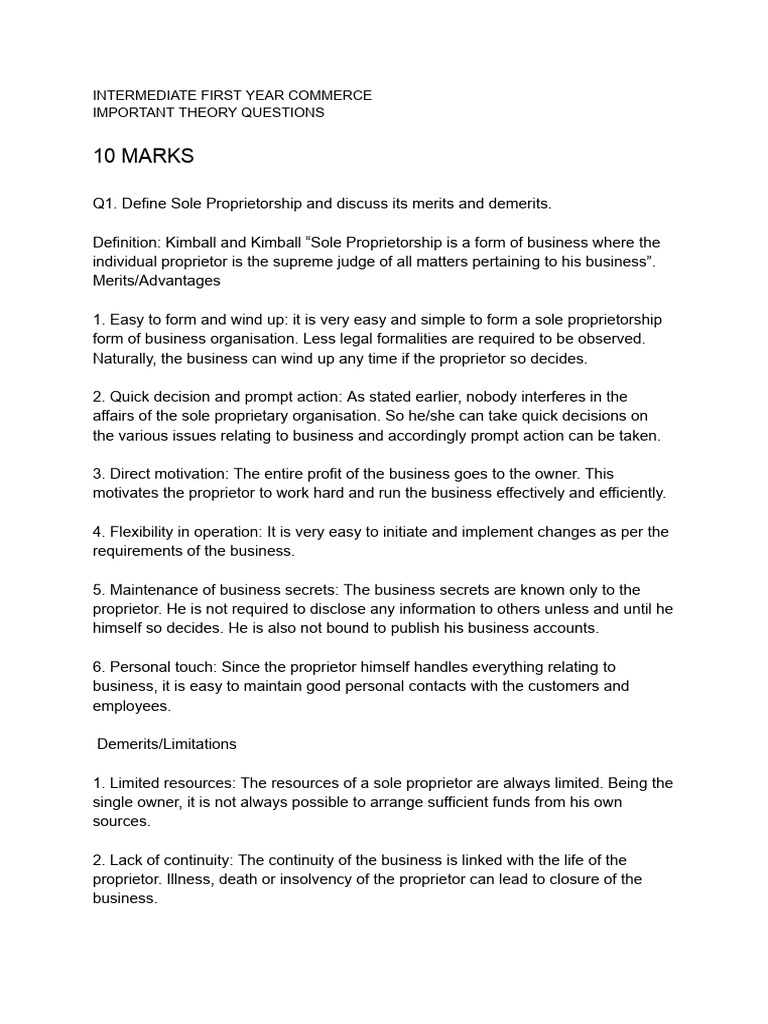 INTERMEDIATE FIRST YEAR COMMERCE
IMPORTANT THEORY QUESTIONS

10 MARKS

Q1. Define Sole Proprietorship and discuss its merits and demerits.

Definition: Kimball and Kimball “Sole Proprietorship is a form of business where the individual proprietor is the supreme judge of all matters pertaining to his business”.
Merits/Advantages

1. Easy to form and wind up: it is very easy and simple to form a sole proprietorship form of business organisation. Less legal formalities are required to be observed. Naturally, the business can wind up any time if the proprietor so decides.

2. Quick decision and prompt action: As stated earlier, nobody interferes in the affairs of the sole proprietary organisation. So he/she can take quick decisions on the various issues relating to business and accordingly prompt action can be taken.

3. Direct motivation: The entire profit of the business goes to the owner. This motivates the proprietor to work hard and run the business effectively and efficiently.

4. Flexibility in operation: It is very easy to initiate and implement changes as per the requirements of the business.

5. Maintenance of business secrets: The business secrets are known only to the proprietor. He is not required to disclose any information to others unless and until he himself so decides. He is also not bound to publish his business accounts.

6. Personal touch: Since the proprietor himself handles everything relating to business, it is easy to maintain good personal contacts with the customers and employees.

Demerits/Limitations

1. Limited resources: The resources of a sole proprietor are always limited. Being the single owner, it is not always possible to arrange sufficient funds from his own sources.

2. Lack of continuity: The continuity of the business is linked with the life of the proprietor. Illness, death or insolvency of the proprietor can lead to closure of the business.